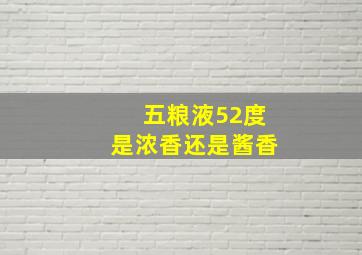 五粮液52度
是浓香还是酱香